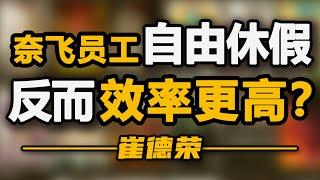 奈飞员工自由休假
反而效率更高?
崔德荣